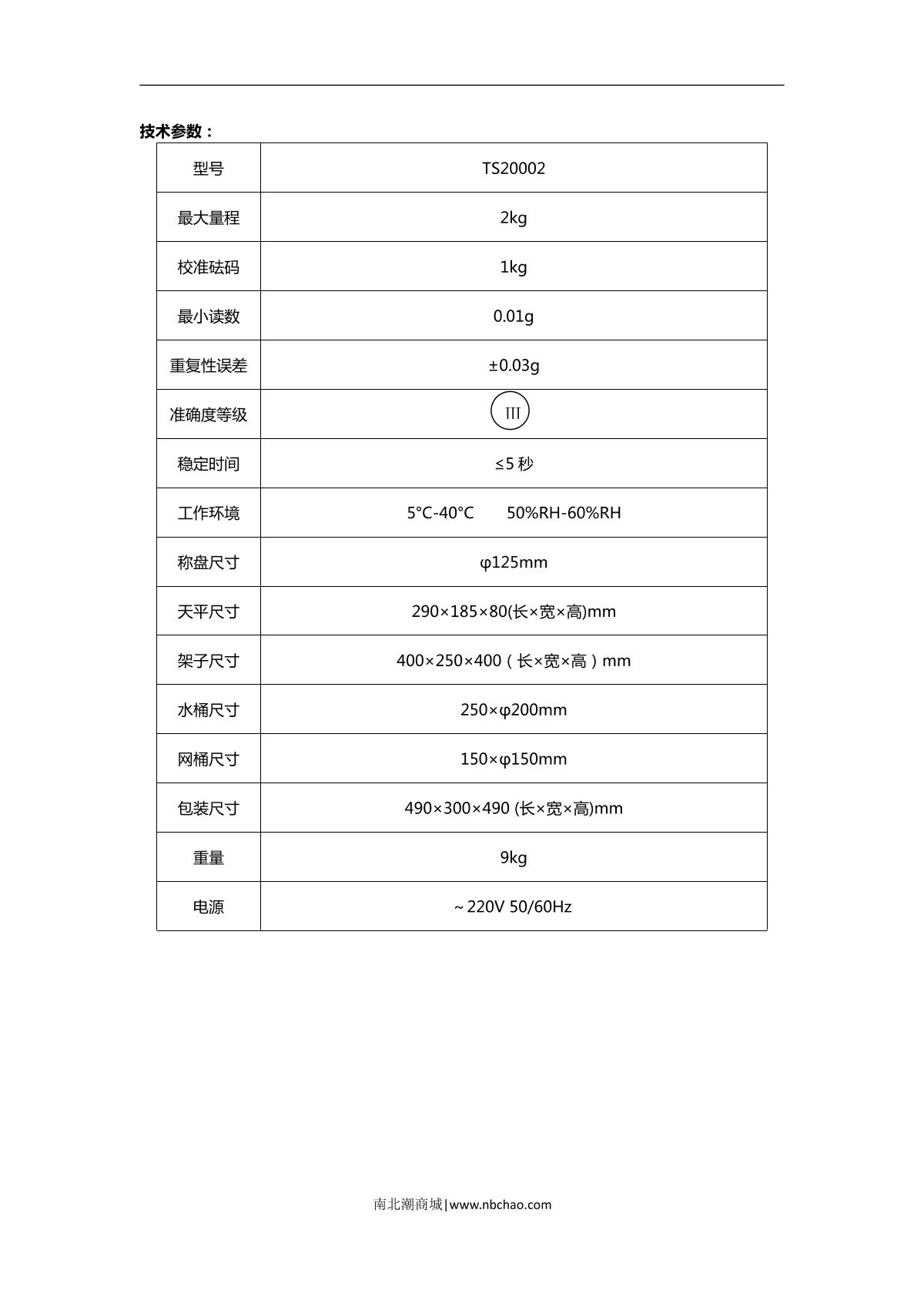 技术参数：

| 型号 | TS20002 |
|---|---|
| 最大量程 | 2kg |
| 校准砝码 | 1kg |
| 最小读数 | 0.01g |
| 重复性误差 | ±0.03g |
| 准确度等级 | III |
| 稳定时间 | ≤5 秒 |
| 工作环境 | 5°C-40°C 50%RH-60%RH |
| 称盘尺寸 | φ125mm |
| 天平尺寸 | 290×185×80(长×宽×高)mm |
| 架子尺寸 | 400×250×400（长×宽×高）mm |
| 水桶尺寸 | 250×φ200mm |
| 网桶尺寸 | 150×φ150mm |
| 包装尺寸 | 490×300×490 (长×宽×高)mm |
| 重量 | 9kg |
| 电源 | ~220V 50/60Hz |

南北潮商城|www.nbchao.com